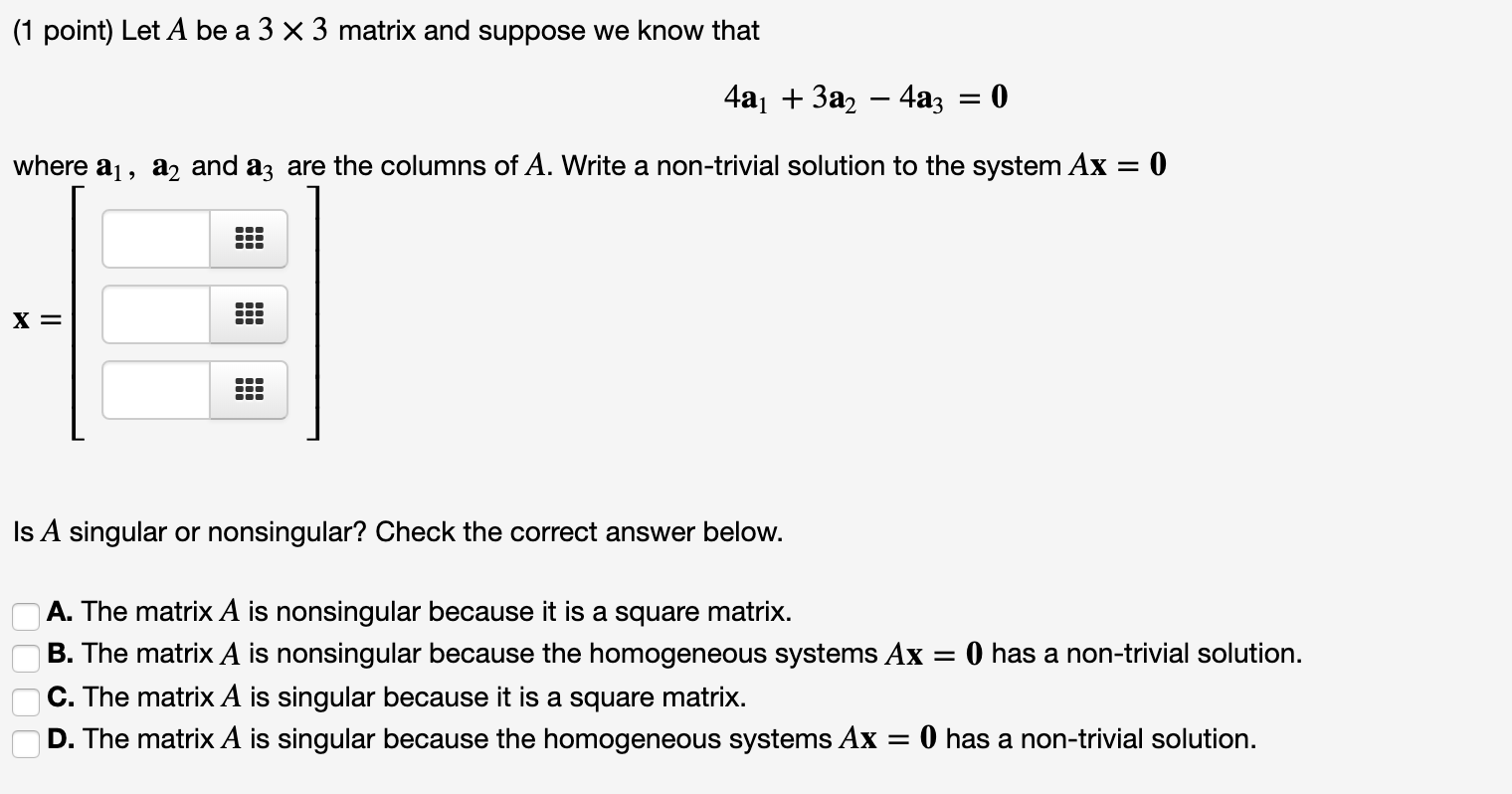 (1 point) Let $A$ be a $3 \times 3$ matrix and suppose we know that

$4\mathbf{a}_1 + 3\mathbf{a}_2 - 4\mathbf{a}_3 = \mathbf{0}$

where $\mathbf{a}_1$, $\mathbf{a}_2$ and $\mathbf{a}_3$ are the columns of $A$. Write a non-trivial solution to the system $A\mathbf{x} = \mathbf{0}$

$\mathbf{x} =$

Is $A$ singular or nonsingular? Check the correct answer below.

A. The matrix $A$ is nonsingular because it is a square matrix.
B. The matrix $A$ is nonsingular because the homogeneous systems $A\mathbf{x} = \mathbf{0}$ has a non-trivial solution.
C. The matrix $A$ is singular because it is a square matrix.
D. The matrix $A$ is singular because the homogeneous systems $A\mathbf{x} = \mathbf{0}$ has a non-trivial solution.